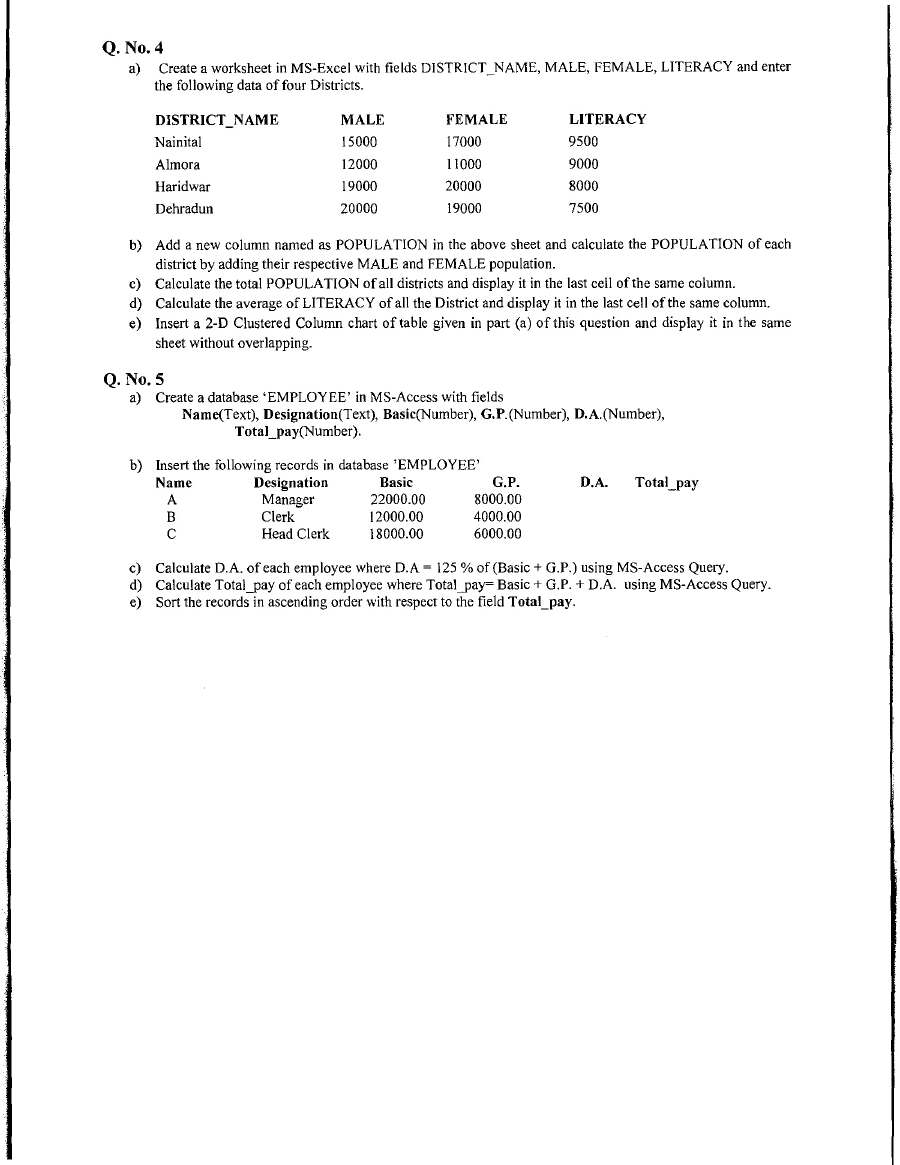 Q. No. 4

a) Create a worksheet in MS-Excel with fields DISTRICT_NAME, MALE, FEMALE, LITERACY and enter the following data of four Districts.

| DISTRICT_NAME | MALE | FEMALE | LITERACY |
|---|---|---|---|
| Nainital | 15000 | 17000 | 9500 |
| Almora | 12000 | 11000 | 9000 |
| Haridwar | 19000 | 20000 | 8000 |
| Dehradun | 20000 | 19000 | 7500 |

b) Add a new column named as POPULATION in the above sheet and calculate the POPULATION of each district by adding their respective MALE and FEMALE population.

c) Calculate the total POPULATION of all districts and display it in the last cell of the same column.

d) Calculate the average of LITERACY of all the District and display it in the last cell of the same column.

e) Insert a 2-D Clustered Column chart of table given in part (a) of this question and display it in the same sheet without overlapping.

Q. No. 5

a) Create a database 'EMPLOYEE' in MS-Access with fields
Name(Text), Designation(Text), Basic(Number), G.P.(Number), D.A.(Number), Total_pay(Number).

b) Insert the following records in database 'EMPLOYEE'

| Name | Designation | Basic | G.P. | D.A. | Total_pay |
|---|---|---|---|---|---|
| A | Manager | 22000.00 | 8000.00 | | |
| B | Clerk | 12000.00 | 4000.00 | | |
| C | Head Clerk | 18000.00 | 6000.00 | | |

c) Calculate D.A. of each employee where D.A = 125 % of (Basic + G.P.) using MS-Access Query.

d) Calculate Total_pay of each employee where Total_pay= Basic + G.P. + D.A. using MS-Access Query.

e) Sort the records in ascending order with respect to the field Total_pay.